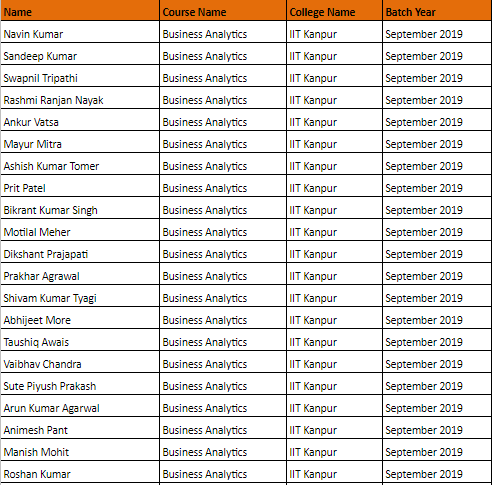 | Name | Course Name | College Name | Batch Year |
|---|---|---|---|
| Navin Kumar | Business Analytics | IIT Kanpur | September 2019 |
| Sandeep Kumar | Business Analytics | IIT Kanpur | September 2019 |
| Swapnil Tripathi | Business Analytics | IIT Kanpur | September 2019 |
| Rashmi Ranjan Nayak | Business Analytics | IIT Kanpur | September 2019 |
| Ankur Vatsa | Business Analytics | IIT Kanpur | September 2019 |
| Mayur Mitra | Business Analytics | IIT Kanpur | September 2019 |
| Ashish Kumar Tomer | Business Analytics | IIT Kanpur | September 2019 |
| Prit Patel | Business Analytics | IIT Kanpur | September 2019 |
| Bikrant Kumar Singh | Business Analytics | IIT Kanpur | September 2019 |
| Motilal Meher | Business Analytics | IIT Kanpur | September 2019 |
| Dikshant Prajapati | Business Analytics | IIT Kanpur | September 2019 |
| Prakhar Agrawal | Business Analytics | IIT Kanpur | September 2019 |
| Shivam Kumar Tyagi | Business Analytics | IIT Kanpur | September 2019 |
| Abhijeet More | Business Analytics | IIT Kanpur | September 2019 |
| Taushiq Awais | Business Analytics | IIT Kanpur | September 2019 |
| Vaibhav Chandra | Business Analytics | IIT Kanpur | September 2019 |
| Sute Piyush Prakash | Business Analytics | IIT Kanpur | September 2019 |
| Arun Kumar Agarwal | Business Analytics | IIT Kanpur | September 2019 |
| Animesh Pant | Business Analytics | IIT Kanpur | September 2019 |
| Manish Mohit | Business Analytics | IIT Kanpur | September 2019 |
| Roshan Kumar | Business Analytics | IIT Kanpur | September 2019 |